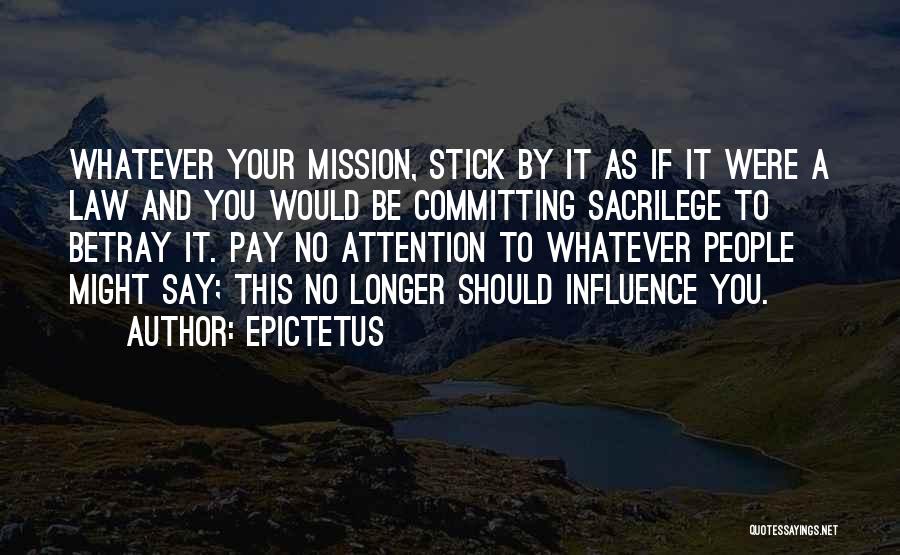 WHATEVER YOUR MISSION, STICK BY IT AS IF IT WERE A LAW AND YOU WOULD BE COMMITTING SACRILEGE TO BETRAY IT. PAY NO ATTENTION TO WHATEVER PEOPLE MIGHT SAY; THIS NO LONGER SHOULD INFLUENCE YOU.

AUTHOR: EPICTETUS

QUOTESSAYINGS.NET